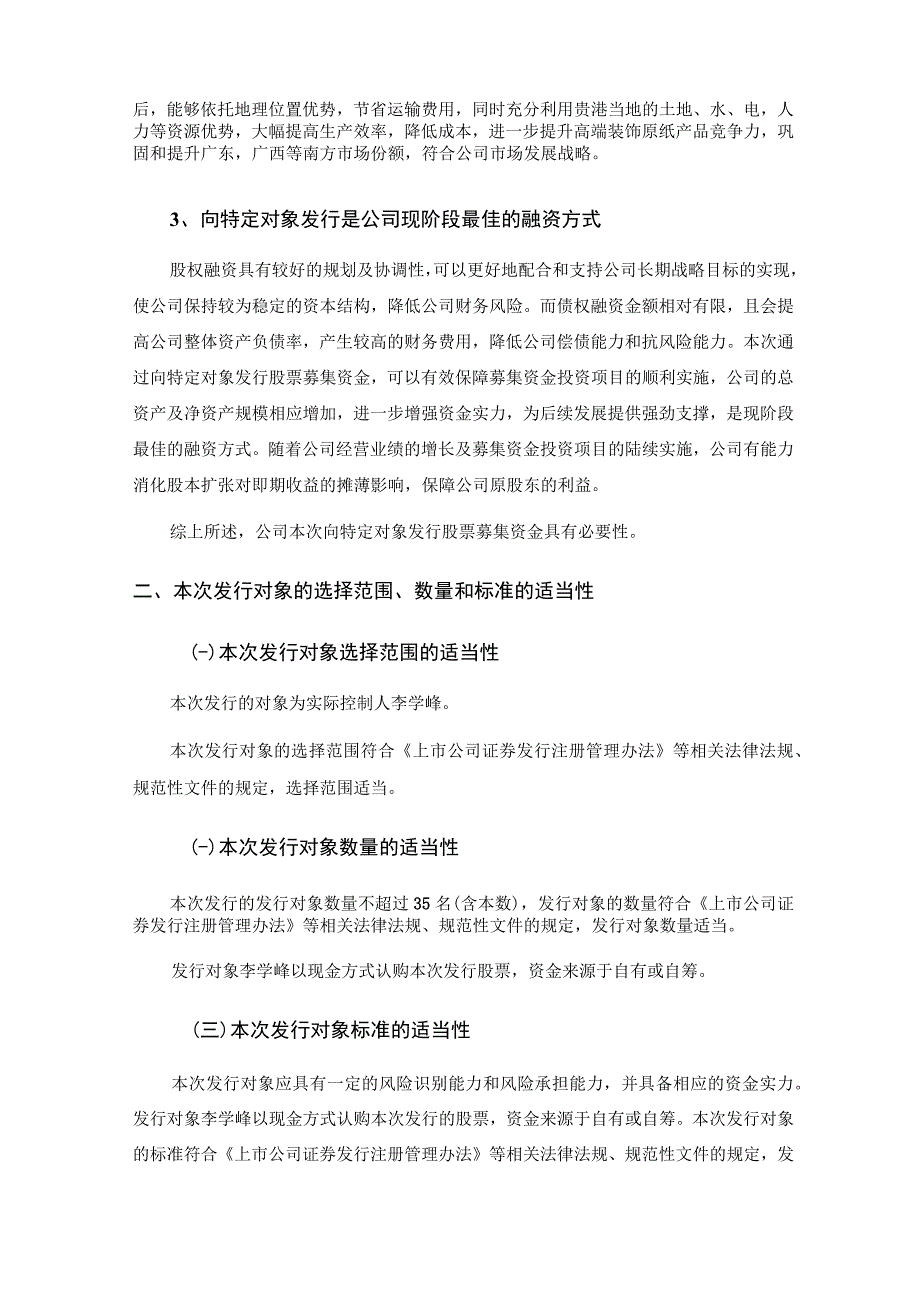 后，能够依托地理位置优势，节省运输费用，同时充分利用贵港当地的土地、水、电，人力等资源优势，大幅提高生产效率，降低成本，进一步提升高端装饰原纸产品竞争力，巩固和提升广东，广西等南方市场份额，符合公司市场发展战略。

3、向特定对象发行是公司现阶段最佳的融资方式

股权融资具有较好的规划及协调性，可以更好地配合和支持公司长期战略目标的实现，使公司保持较为稳定的资本结构，降低公司财务风险。而债权融资金额相对有限，且会提高公司整体资产负债率，产生较高的财务费用，降低公司偿债能力和抗风险能力。本次通过向特定对象发行股票募集资金，可以有效保障募集资金投资项目的顺利实施，公司的总资产及净资产规模相应增加，进一步增强资金实力，为后续发展提供强劲支撑，是现阶段最佳的融资方式。随着公司经营业绩的增长及募集资金投资项目的陆续实施，公司有能力消化股本扩张对即期收益的摊薄影响，保障公司原股东的利益。

综上所述，公司本次向特定对象发行股票募集资金具有必要性。

二、本次发行对象的选择范围、数量和标准的适当性

(-)本次发行对象选择范围的适当性

本次发行的对象为实际控制人李学峰。

本次发行对象的选择范围符合《上市公司证券发行注册管理办法》等相关法律法规、规范性文件的规定，选择范围适当。

(-)本次发行对象数量的适当性

本次发行的发行对象数量不超过35名(含本数)，发行对象的数量符合《上市公司证券发行注册管理办法》等相关法律法规、规范性文件的规定，发行对象数量适当。

发行对象李学峰以现金方式认购本次发行股票，资金来源于自有或自筹。

(三)本次发行对象标准的适当性

本次发行对象应具有一定的风险识别能力和风险承担能力，并具备相应的资金实力。发行对象李学峰以现金方式认购本次发行的股票，资金来源于自有或自筹。本次发行对象的标准符合《上市公司证券发行注册管理办法》等相关法律法规、规范性文件的规定，发